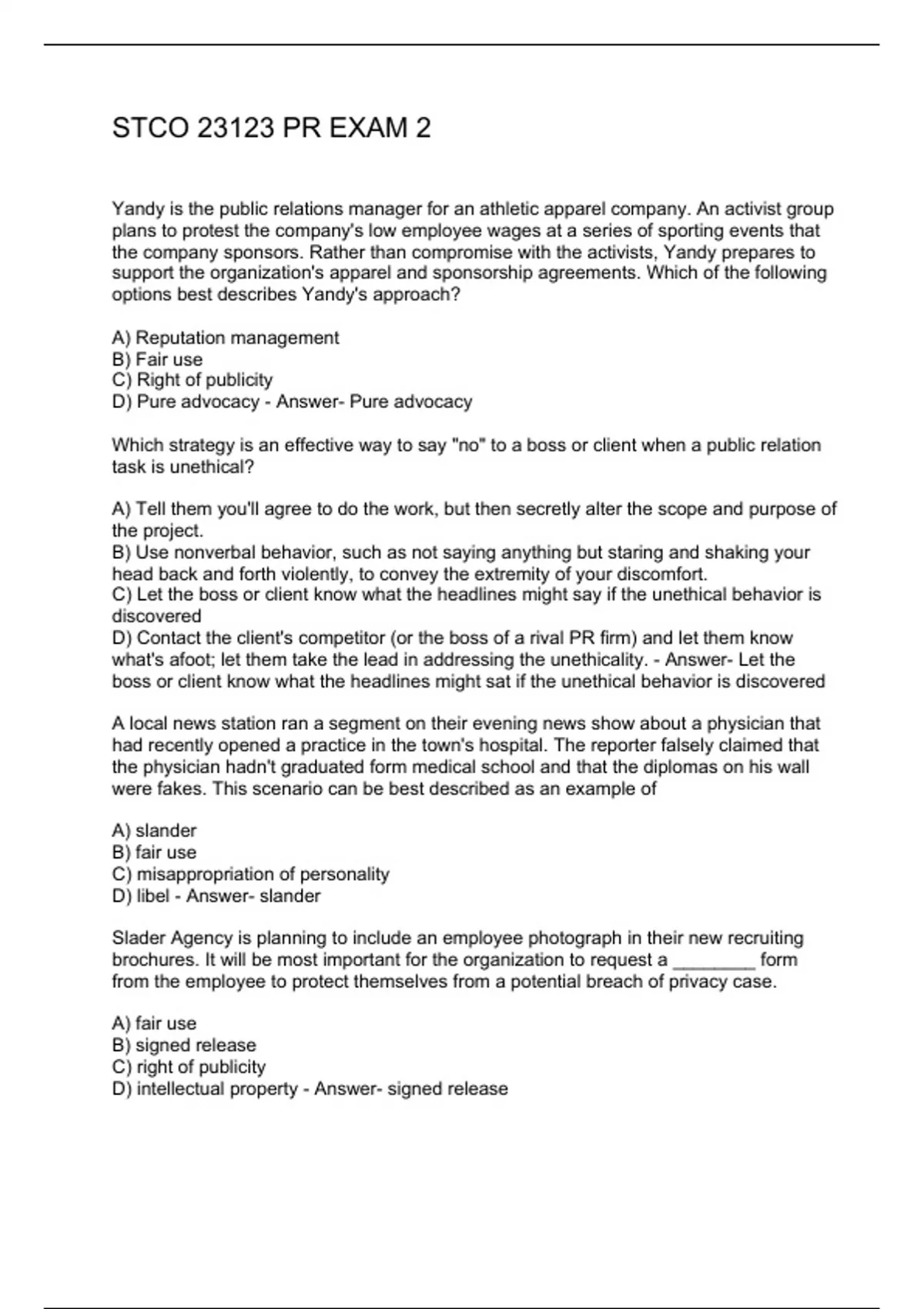 STCO 23123 PR EXAM 2

Yandy is the public relations manager for an athletic apparel company. An activist group plans to protest the company's low employee wages at a series of sporting events that the company sponsors. Rather than compromise with the activists, Yandy prepares to support the organization's apparel and sponsorship agreements. Which of the following options best describes Yandy's approach?

A) Reputation management
B) Fair use
C) Right of publicity
D) Pure advocacy - Answer- Pure advocacy

Which strategy is an effective way to say "no" to a boss or client when a public relation task is unethical?

A) Tell them you'll agree to do the work, but then secretly alter the scope and purpose of the project.
B) Use nonverbal behavior, such as not saying anything but staring and shaking your head back and forth violently, to convey the extremity of your discomfort.
C) Let the boss or client know what the headlines might say if the unethical behavior is discovered
D) Contact the client's competitor (or the boss of a rival PR firm) and let them know what's afoot; let them take the lead in addressing the unethicality. - Answer- Let the boss or client know what the headlines might sat if the unethical behavior is discovered

A local news station ran a segment on their evening news show about a physician that had recently opened a practice in the town's hospital. The reporter falsely claimed that the physician hadn't graduated form medical school and that the diplomas on his wall were fakes. This scenario can be best described as an example of

A) slander
B) fair use
C) misappropriation of personality
D) libel - Answer- slander

Slader Agency is planning to include an employee photograph in their new recruiting brochures. It will be most important for the organization to request a ________ form from the employee to protect themselves from a potential breach of privacy case.

A) fair use
B) signed release
C) right of publicity
D) intellectual property - Answer- signed release